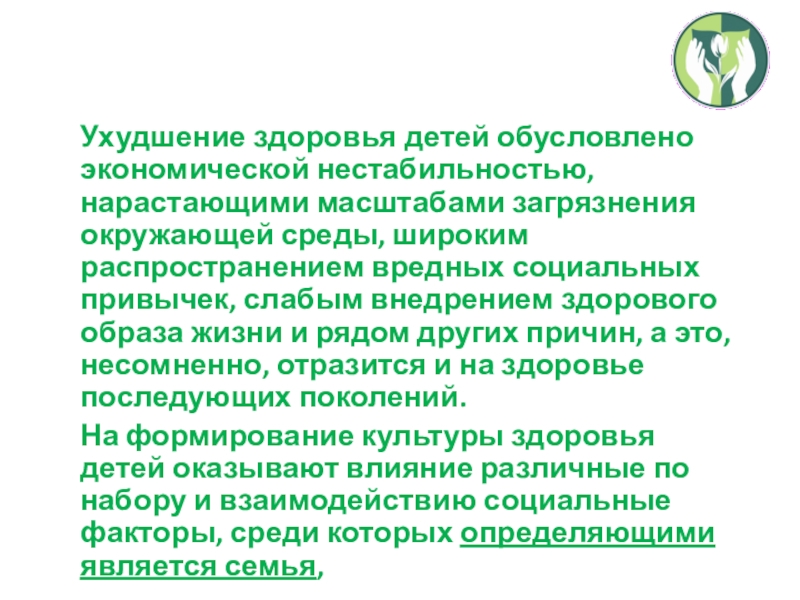 Ухудшение здоровья детей обусловлено экономической нестабильностью, нарастающими масштабами загрязнения окружающей среды, широким распространением вредных социальных привычек, слабым внедрением здорового образа жизни и рядом других причин, а это, несомненно, отразится и на здоровье последующих поколений.

На формирование культуры здоровья детей оказывают влияние различные по набору и взаимодействию социальные факторы, среди которых определяющими является семья,